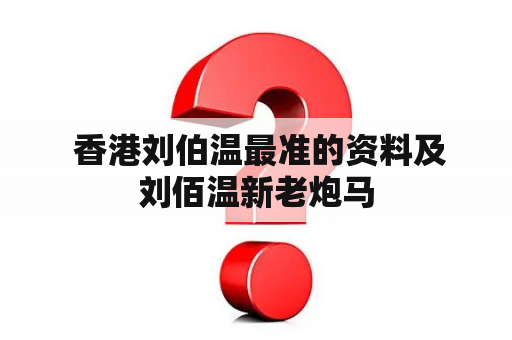 香港刘伯温最准的资料及刘佰温新老炮马